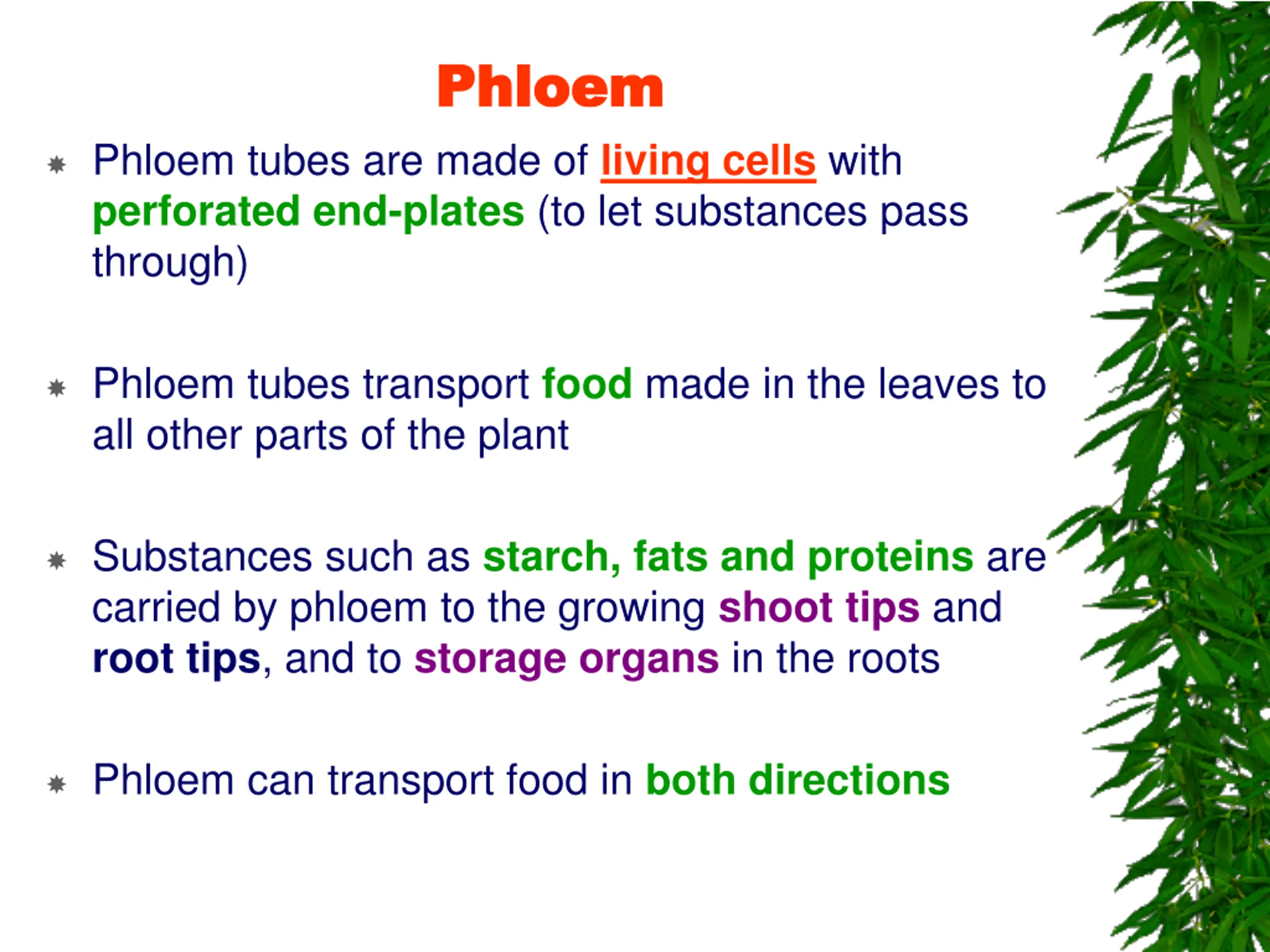 Phloem

Phloem tubes are made of living cells with perforated end-plates (to let substances pass through)

Phloem tubes transport food made in the leaves to all other parts of the plant

Substances such as starch, fats and proteins are carried by phloem to the growing shoot tips and root tips, and to storage organs in the roots

Phloem can transport food in both directions